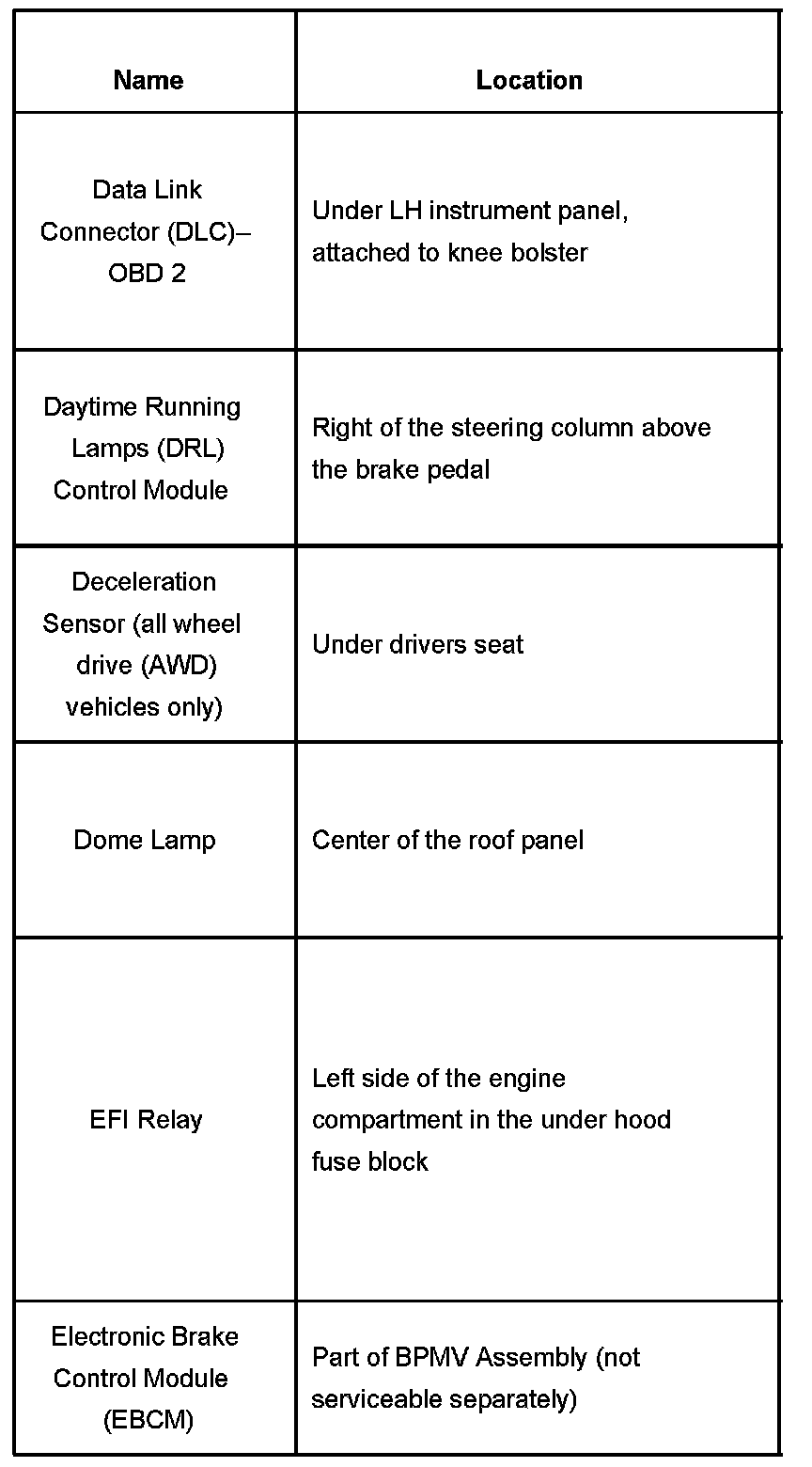 | Name | Location |
|---|---|
| Data Link Connector (DLC)– OBD 2 | Under LH instrument panel, attached to knee bolster |
| Daytime Running Lamps (DRL) Control Module | Right of the steering column above the brake pedal |
| Deceleration Sensor (all wheel drive (AWD) vehicles only) | Under drivers seat |
| Dome Lamp | Center of the roof panel |
| EFI Relay | Left side of the engine compartment in the under hood fuse block |
| Electronic Brake Control Module (EBCM) | Part of BPMV Assembly (not serviceable separately) |